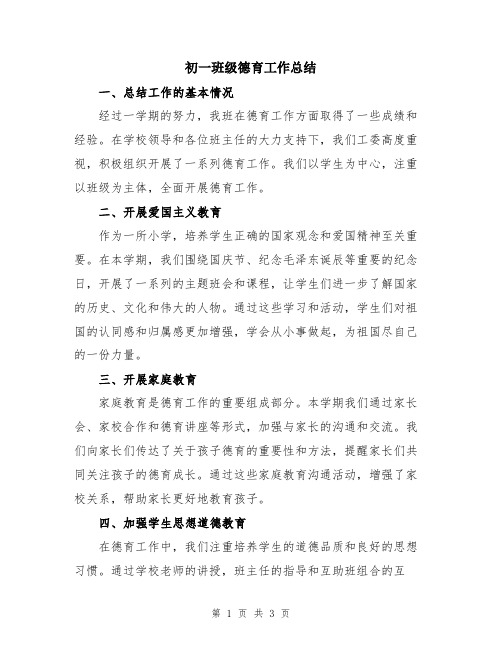 初一班级德育工作总结

一、总结工作的基本情况

经过一学期的努力，我班在德育工作方面取得了一些成绩和经验。在学校领导和各位班主任的大力支持下，我们工委高度重视，积极组织开展了一系列德育工作。我们以学生为中心，注重以班级为主体，全面开展德育工作。

二、开展爱国主义教育

作为一所小学，培养学生正确的国家观念和爱国精神至关重要。在本学期，我们围绕国庆节、纪念毛泽东诞辰等重要的纪念日，开展了一系列的主题班会和课程，让学生们进一步了解国家的历史、文化和伟大的人物。通过这些学习和活动，学生们对祖国的认同感和归属感更加增强，学会从小事做起，为祖国尽自己的一份力量。

三、开展家庭教育

家庭教育是德育工作的重要组成部分。本学期我们通过家长会、家校合作和德育讲座等形式，加强与家长的沟通和交流。我们向家长们传达了关于孩子德育的重要性和方法，提醒家长们共同关注孩子的德育成长。通过这些家庭教育沟通活动，增强了家校关系，帮助家长更好地教育孩子。

四、加强学生思想道德教育

在德育工作中，我们注重培养学生的道德品质和良好的思想习惯。通过学校老师的讲授，班主任的指导和互助班组合的互

第 1 页 共 3 页